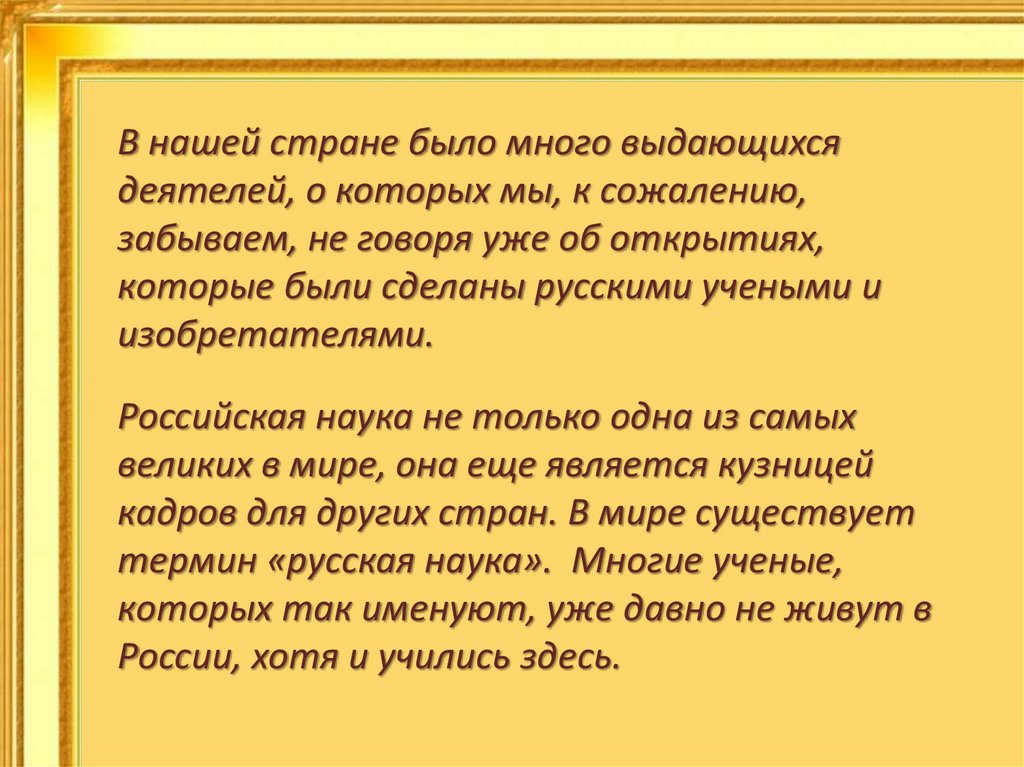 В нашей стране было много выдающихся деятелей, о которых мы, к сожалению, забываем, не говоря уже об открытиях, которые были сделаны русскими учеными и изобретателями.

Российская наука не только одна из самых великих в мире, она еще является кузницей кадров для других стран. В мире существует термин «русская наука». Многие ученые, которых так именуют, уже давно не живут в России, хотя и учились здесь.